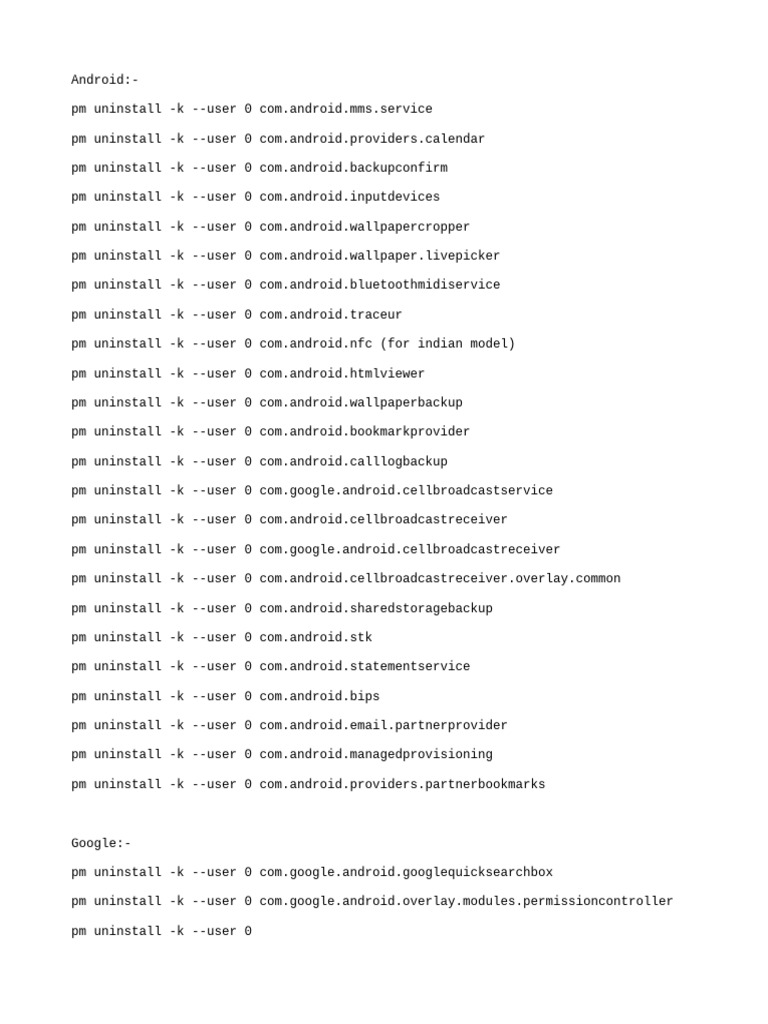 Android:-

pm uninstall -k --user 0 com.android.mms.service

pm uninstall -k --user 0 com.android.providers.calendar

pm uninstall -k --user 0 com.android.backupconfirm

pm uninstall -k --user 0 com.android.inputdevices

pm uninstall -k --user 0 com.android.wallpapercropper

pm uninstall -k --user 0 com.android.wallpaper.livepicker

pm uninstall -k --user 0 com.android.bluetoothmidiservice

pm uninstall -k --user 0 com.android.traceur

pm uninstall -k --user 0 com.android.nfc (for indian model)

pm uninstall -k --user 0 com.android.htmlviewer

pm uninstall -k --user 0 com.android.wallpaperbackup

pm uninstall -k --user 0 com.android.bookmarkprovider

pm uninstall -k --user 0 com.android.calllogbackup

pm uninstall -k --user 0 com.google.android.cellbroadcastservice

pm uninstall -k --user 0 com.android.cellbroadcastreceiver

pm uninstall -k --user 0 com.google.android.cellbroadcastreceiver

pm uninstall -k --user 0 com.android.cellbroadcastreceiver.overlay.common

pm uninstall -k --user 0 com.android.sharedstoragebackup

pm uninstall -k --user 0 com.android.stk

pm uninstall -k --user 0 com.android.statementservice

pm uninstall -k --user 0 com.android.bips

pm uninstall -k --user 0 com.android.email.partnerprovider

pm uninstall -k --user 0 com.android.managedprovisioning

pm uninstall -k --user 0 com.android.providers.partnerbookmarks

Google:-

pm uninstall -k --user 0 com.google.android.googlequicksearchbox

pm uninstall -k --user 0 com.google.android.overlay.modules.permissioncontroller

pm uninstall -k --user 0